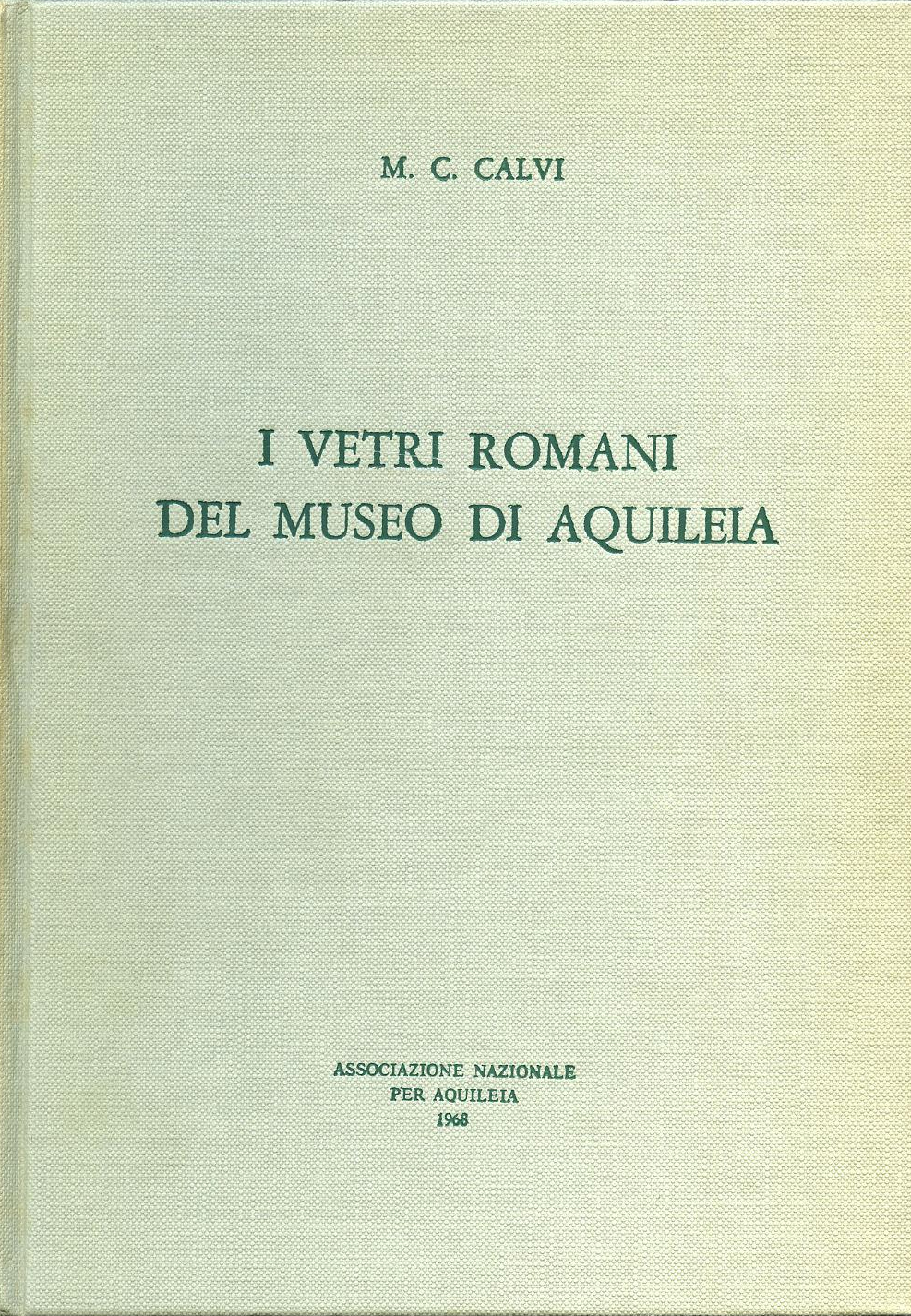 M. C. CALVI

I VETRI ROMANI
DEL MUSEO DI AQUILEIA

ASSOCIAZIONE NAZIONALE
PER AQUILEIA
1968